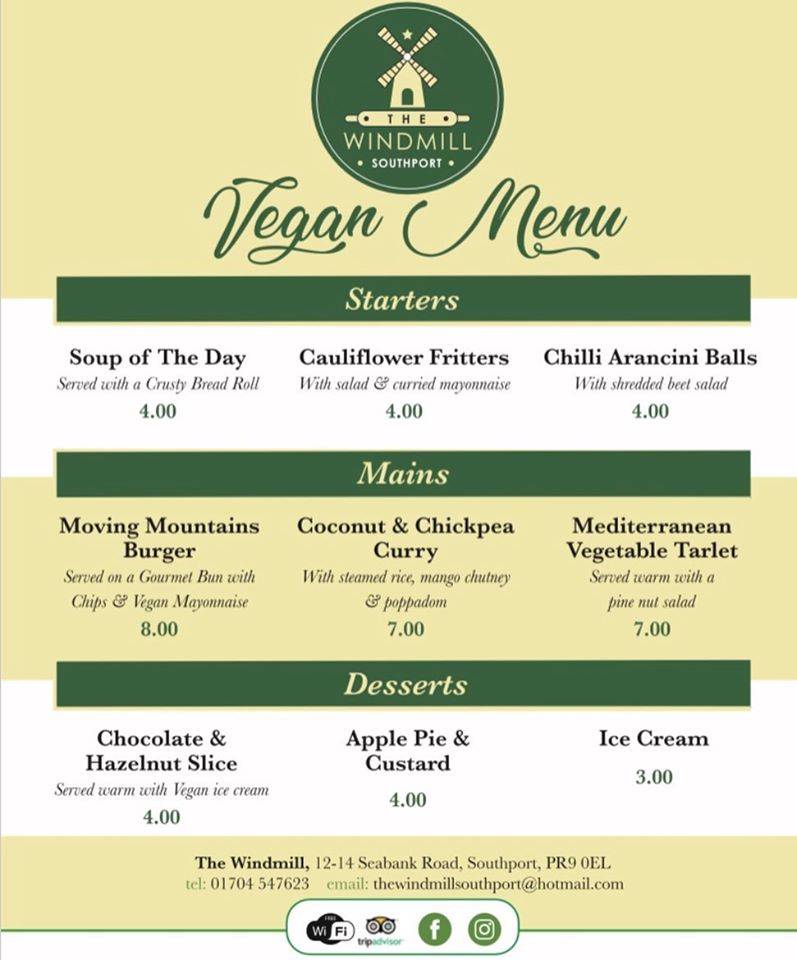 THE WINDMILL
• SOUTHPORT •

Vegan Menu

Starters

Soup of The Day
Served with a Crusty Bread Roll
4.00

Cauliflower Fritters
With salad & curried mayonnaise
4.00

Chilli Arancini Balls
With shredded beet salad
4.00

Mains

Moving Mountains Burger
Served on a Gourmet Bun with Chips & Vegan Mayonnaise
8.00

Coconut & Chickpea Curry
With steamed rice, mango chutney & poppadom
7.00

Mediterranean Vegetable Tarlet
Served warm with a pine nut salad
7.00

Desserts

Chocolate & Hazelnut Slice
Served warm with Vegan ice cream
4.00

Apple Pie & Custard
4.00

Ice Cream
3.00

The Windmill, 12-14 Seabank Road, Southport, PR9 0EL
tel: 01704 547623 email: thewindmillsouthport@hotmail.com

FREE WiFi tripadvisor